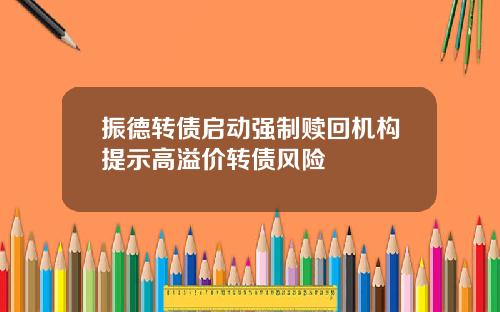 振德转债启动强制赎回机构提示高溢价转债风险